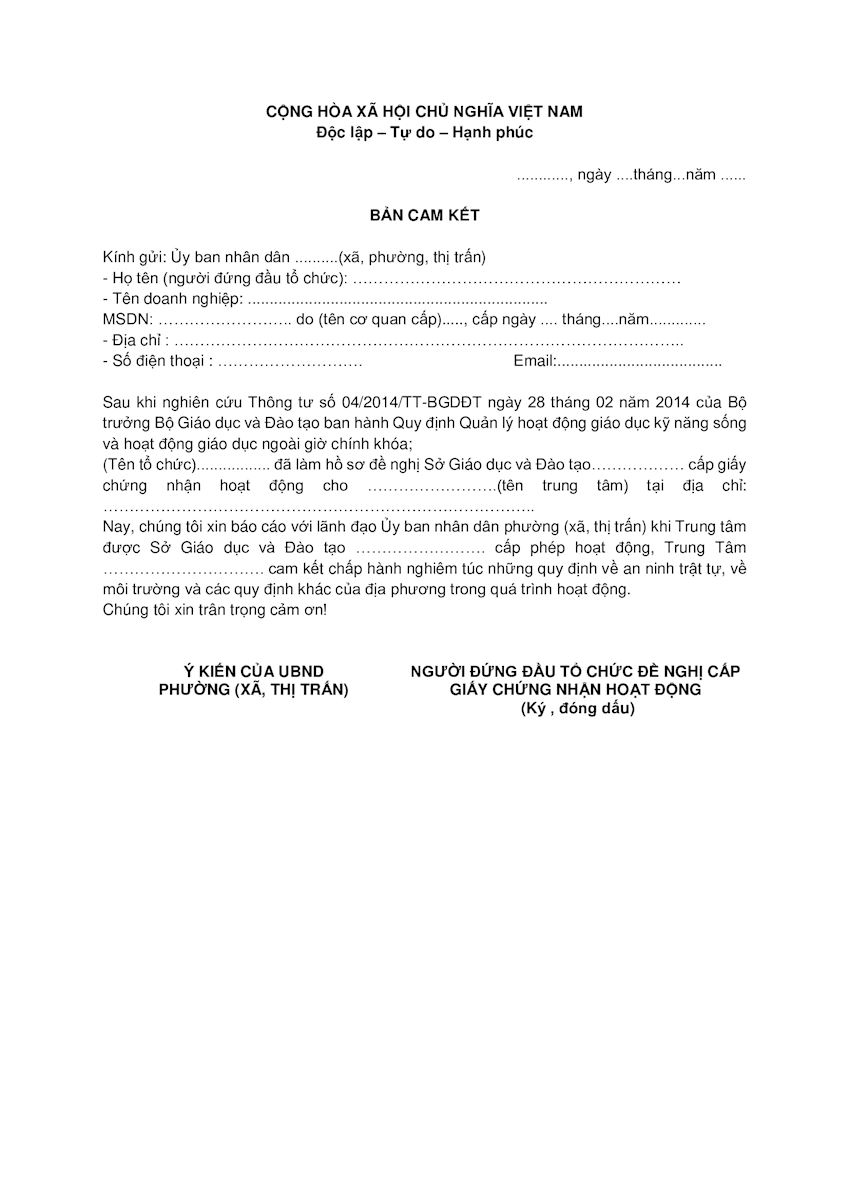 CỘNG HÒA XÃ HỘI CHỦ NGHĨA VIỆT NAM
Độc lập – Tự do – Hạnh phúc

____, ngày ____tháng____năm ____

BẢN CAM KẾT

Kính gửi: Ủy ban nhân dân ____(xã, phường, thị trấn)
- Họ tên (người đứng đầu tổ chức): ____
- Tên doanh nghiệp: ____
MSDN: ____ do (tên cơ quan cấp)____, cấp ngày ____ tháng____năm____
- Địa chỉ : ____
- Số điện thoại : ____ Email:____

Sau khi nghiên cứu Thông tư số 04/2014/TT-BGDĐT ngày 28 tháng 02 năm 2014 của Bộ trưởng Bộ Giáo dục và Đào tạo ban hành Quy định Quản lý hoạt động giáo dục kỹ năng sống và hoạt động giáo dục ngoài giờ chính khóa;
(Tên tổ chức)____ đã làm hồ sơ đề nghị Sở Giáo dục và Đào tạo____ cấp giấy chứng nhận hoạt động cho ____(tên trung tâm) tại địa chỉ: ____
Nay, chúng tôi xin báo cáo với lãnh đạo Ủy ban nhân dân phường (xã, thị trấn) khi Trung tâm được Sở Giáo dục và Đào tạo ____ cấp phép hoạt động, Trung Tâm ____ cam kết chấp hành nghiêm túc những quy định về an ninh trật tự, về môi trường và các quy định khác của địa phương trong quá trình hoạt động.
Chúng tôi xin trân trọng cảm ơn!

Ý KIẾN CỦA UBND
PHƯỜNG (XÃ, THỊ TRẤN)

NGƯỜI ĐỨNG ĐẦU TỔ CHỨC ĐỀ NGHỊ CẤP
GIẤY CHỨNG NHẬN HOẠT ĐỘNG
(Ký , đóng dấu)